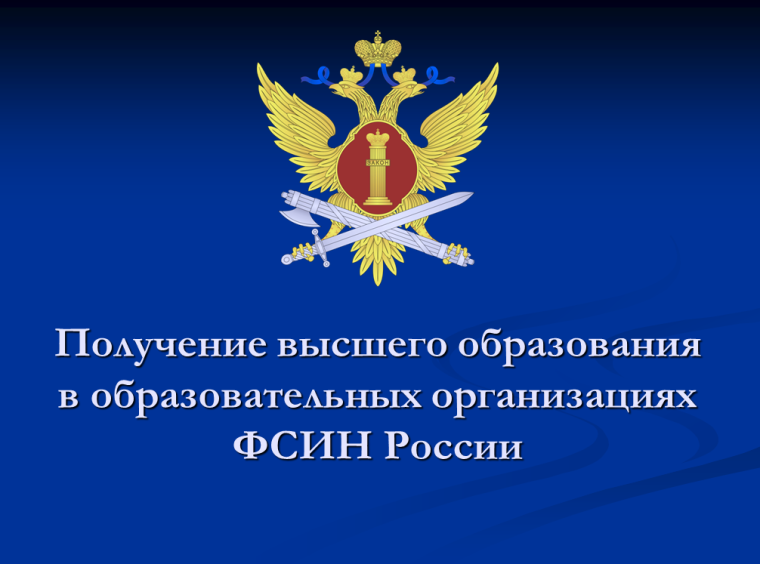 ЗАКОН

Получение высшего образования в образовательных организациях ФСИН России